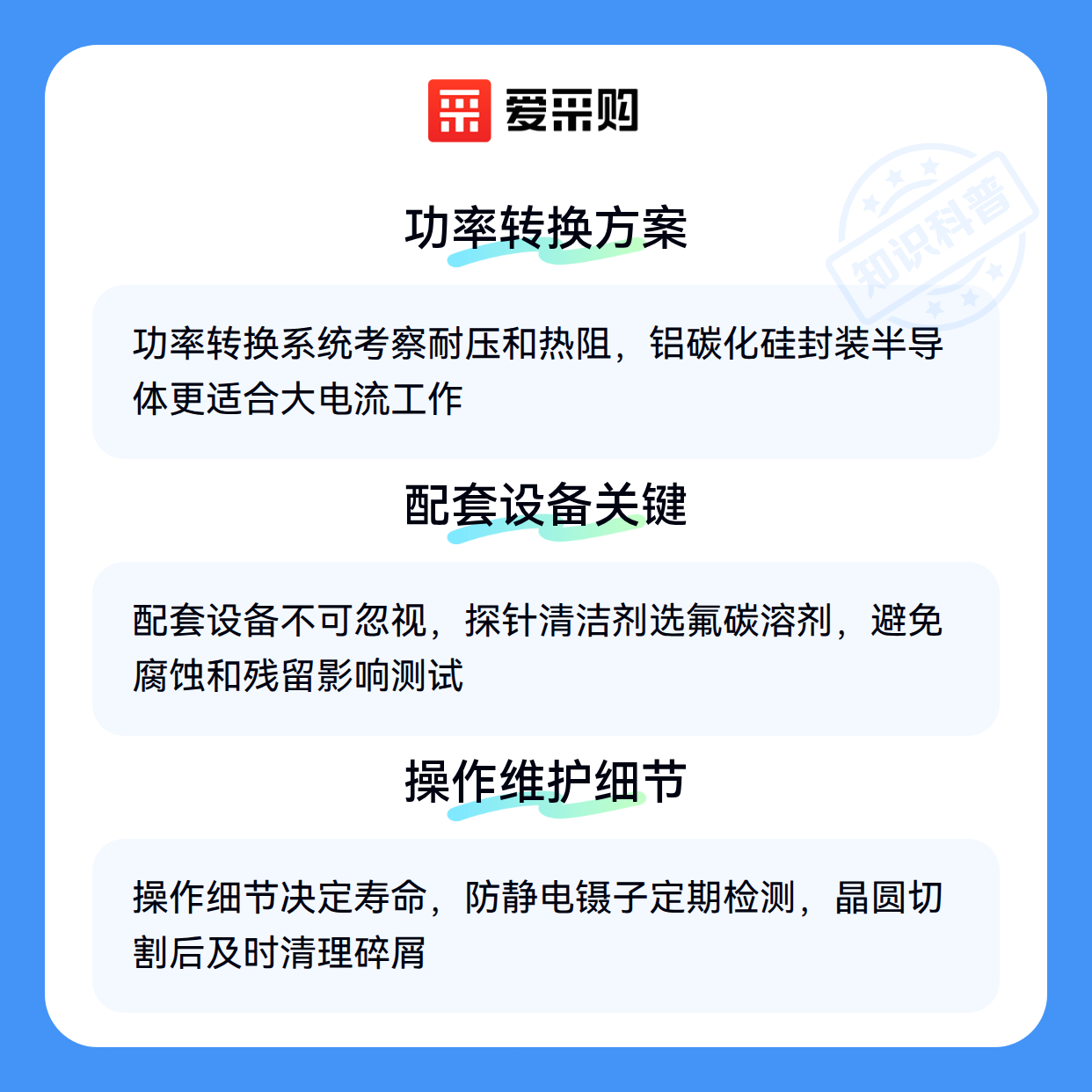 爱采购

功率转换方案

功率转换系统考察耐压和热阻，铝碳化硅封装半导体更适合大电流工作

配套设备关键

配套设备不可忽视，探针清洁剂选氟碳溶剂，避免腐蚀和残留影响测试

操作维护细节

操作细节决定寿命，防静电镊子定期检测，晶圆切割后及时清理碎屑

知识科普